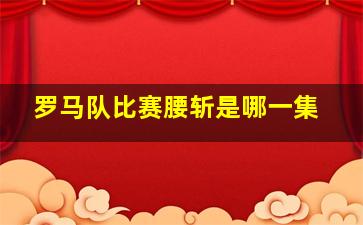 罗马队比赛腰斩是哪一集